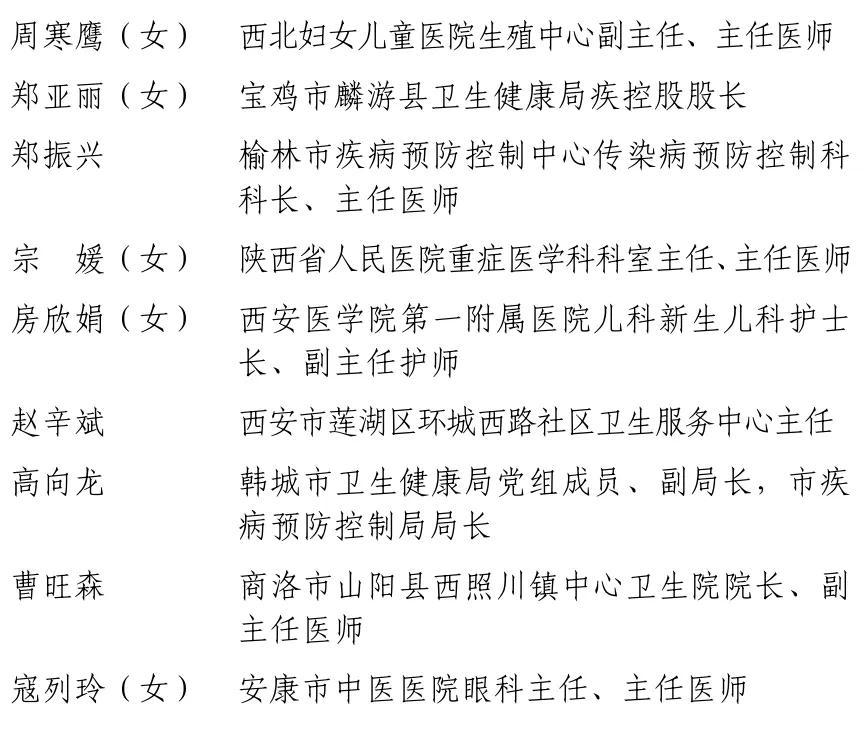 周寒鹰（女）　西北妇女儿童医院生殖中心副主任、主任医师

郑亚丽（女）　宝鸡市麟游县卫生健康局疾控股股长

郑振兴　榆林市疾病预防控制中心传染病预防控制科科长、主任医师

宗　媛（女）　陕西省人民医院重症医学科科室主任、主任医师

房欣娟（女）　西安医学院第一附属医院儿科新生儿科护士长、副主任护师

赵辛斌　西安市莲湖区环城西路社区卫生服务中心主任

高向龙　韩城市卫生健康局党组成员、副局长，市疾病预防控制局局长

曹旺森　商洛市山阳县西照川镇中心卫生院院长、副主任医师

寇列玲（女）　安康市中医医院眼科主任、主任医师